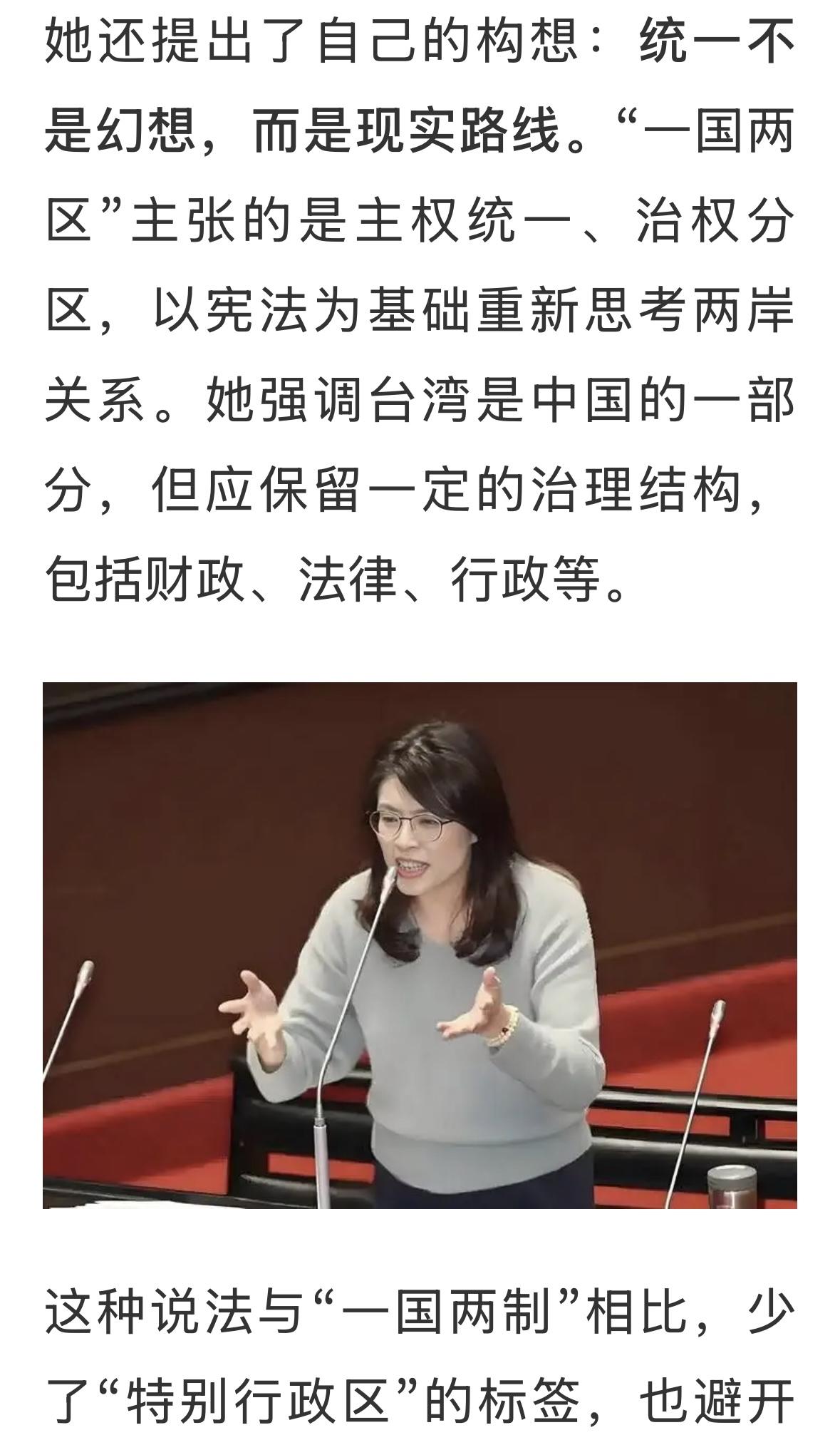 她还提出了自己的构想：统一不是幻想，而是现实路线。“一国两区”主张的是主权统一、治权分区，以宪法为基础重新思考两岸关系。她强调台湾是中国的一部分，但应保留一定的治理结构，包括财政、法律、行政等。

这种说法与“一国两制”相比，少了“特别行政区”的标签，也避开